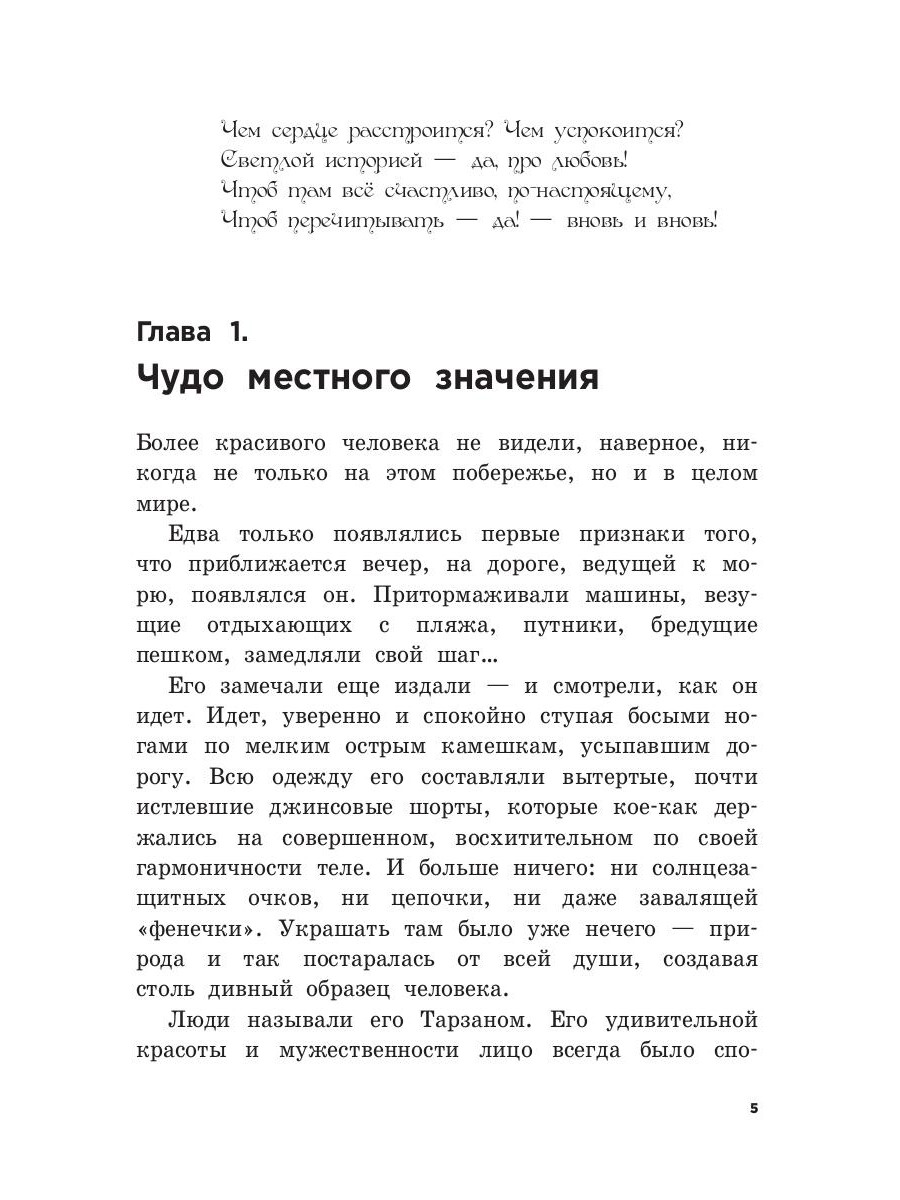 Чем сердце расстроится? Чем успокоится?
Светлой историей — да, про любовь!
Чтоб там всё счастливо, по-настоящему,
Чтоб перечитывать — да! — вновь и вновь!

Глава 1.
Чудо местного значения

Более красивого человека не видели, наверное, никогда не только на этом побережье, но и в целом мире.

Едва только появлялись первые признаки того, что приближается вечер, на дороге, ведущей к морю, появлялся он. Притормаживали машины, везущие отдыхающих с пляжа, путники, бредущие пешком, замедляли свой шаг...

Его замечали еще издали — и смотрели, как он идет. Идет, уверенно и спокойно ступая босыми ногами по мелким острым камешкам, усыпавшим дорогу. Всю одежду его составляли вытертые, почти истлевшие джинсовые шорты, которые кое-как держались на совершенном, восхитительном по своей гармоничности теле. И больше ничего: ни солнцезащитных очков, ни цепочки, ни даже завалящей «фенечки». Украшать там было уже нечего — природа и так постаралась от всей души, создавая столь дивный образец человека.

Люди называли его Тарзаном. Его удивительной красоты и мужественности лицо всегда было спо-

5